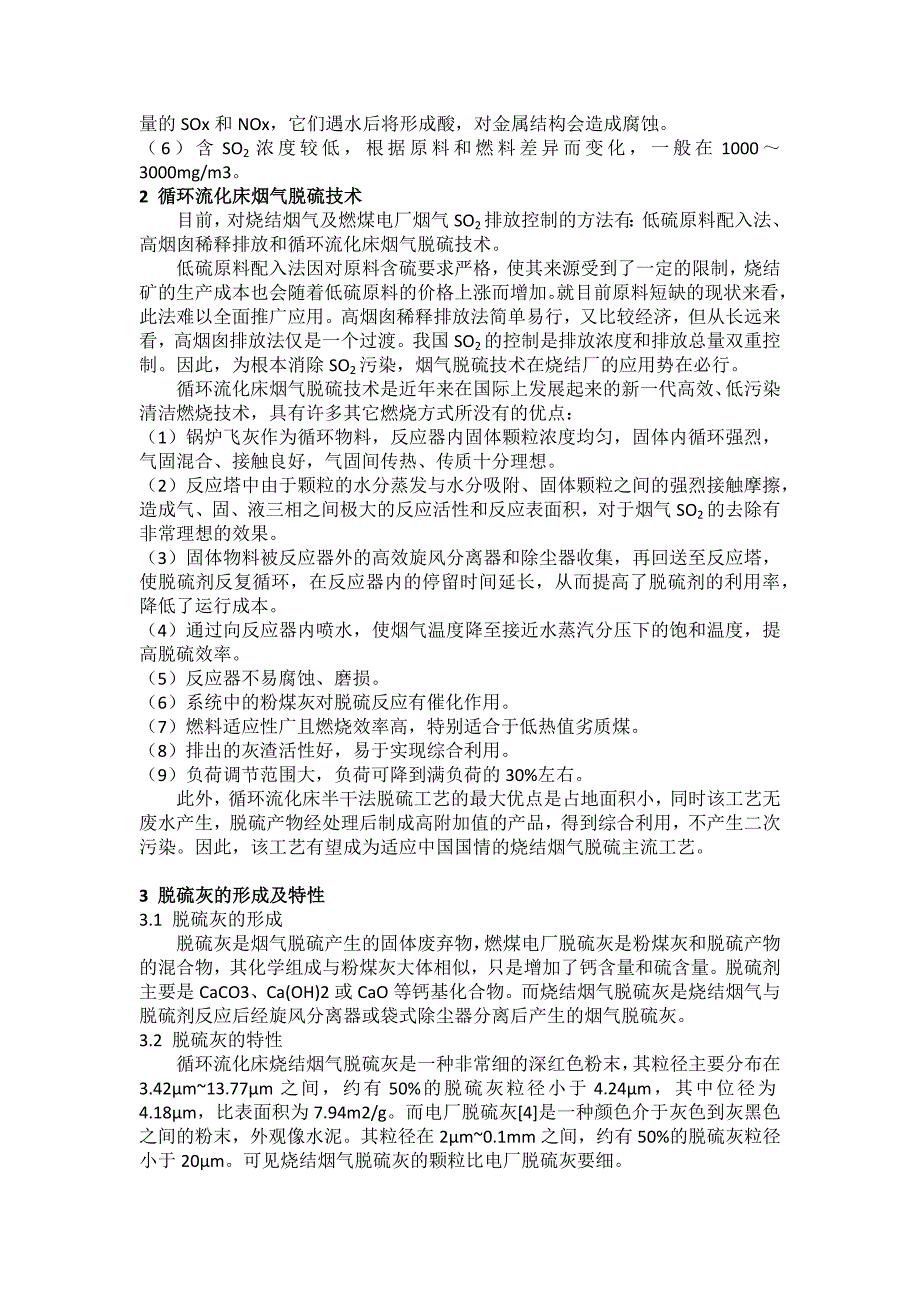 量的 SOx 和 NOx，它们遇水后将形成酸，对金属结构会造成腐蚀。
（6）含 $SO_2$ 浓度较低，根据原料和燃料差异而变化，一般在 1000～3000mg/m3。

2 循环流化床烟气脱硫技术

目前，对烧结烟气及燃煤电厂烟气 $SO_2$ 排放控制的方法有：低硫原料配入法、高烟囱稀释排放和循环流化床烟气脱硫技术。

低硫原料配入法因对原料含硫要求严格，使其来源受到了一定的限制，烧结矿的生产成本也会随着低硫原料的价格上涨而增加。就目前原料短缺的现状来看，此法难以全面推广应用。高烟囱稀释排放法简单易行，又比较经济，但从长远来看，高烟囱排放法仅是一个过渡。我国 $SO_2$ 的控制是排放浓度和排放总量双重控制。因此，为根本消除 $SO_2$ 污染，烟气脱硫技术在烧结厂的应用势在必行。

循环流化床烟气脱硫技术是近年来在国际上发展起来的新一代高效、低污染清洁燃烧技术，具有许多其它燃烧方式所没有的优点：
（1）锅炉飞灰作为循环物料，反应器内固体颗粒浓度均匀，固体内循环强烈，气固混合、接触良好，气固间传热、传质十分理想。
（2）反应塔中由于颗粒的水分蒸发与水分吸附、固体颗粒之间的强烈接触摩擦，造成气、固、液三相之间极大的反应活性和反应表面积，对于烟气 $SO_2$ 的去除有非常理想的效果。
（3）固体物料被反应器外的高效旋风分离器和除尘器收集，再回送至反应塔，使脱硫剂反复循环，在反应器内的停留时间延长，从而提高了脱硫剂的利用率，降低了运行成本。
（4）通过向反应器内喷水，使烟气温度降至接近水蒸汽分压下的饱和温度，提高脱硫效率。
（5）反应器不易腐蚀、磨损。
（6）系统中的粉煤灰对脱硫反应有催化作用。
（7）燃料适应性广且燃烧效率高，特别适合于低热值劣质煤。
（8）排出的灰渣活性好，易于实现综合利用。
（9）负荷调节范围大，负荷可降到满负荷的 30%左右。

此外，循环流化床半干法脱硫工艺的最大优点是占地面积小，同时该工艺无废水产生，脱硫产物经处理后制成高附加值的产品，得到综合利用，不产生二次污染。因此，该工艺有望成为适应中国国情的烧结烟气脱硫主流工艺。

3 脱硫灰的形成及特性
3.1 脱硫灰的形成

脱硫灰是烟气脱硫产生的固体废弃物，燃煤电厂脱硫灰是粉煤灰和脱硫产物的混合物，其化学组成与粉煤灰大体相似，只是增加了钙含量和硫含量。脱硫剂主要是 CaCO3、Ca(OH)2 或 CaO 等钙基化合物。而烧结烟气脱硫灰是烧结烟气与脱硫剂反应后经旋风分离器或袋式除尘器分离后产生的烟气脱硫灰。
3.2 脱硫灰的特性

循环流化床烧结烟气脱硫灰是一种非常细的深红色粉末，其粒径主要分布在 3.42μm~13.77μm 之间，约有 50%的脱硫灰粒径小于 4.24μm，其中位径为 4.18μm，比表面积为 7.94m2/g。而电厂脱硫灰[4]是一种颜色介于灰色到灰黑色之间的粉末，外观像水泥。其粒径在 2μm~0.1mm 之间，约有 50%的脱硫灰粒径小于 20μm。可见烧结烟气脱硫灰的颗粒比电厂脱硫灰要细。